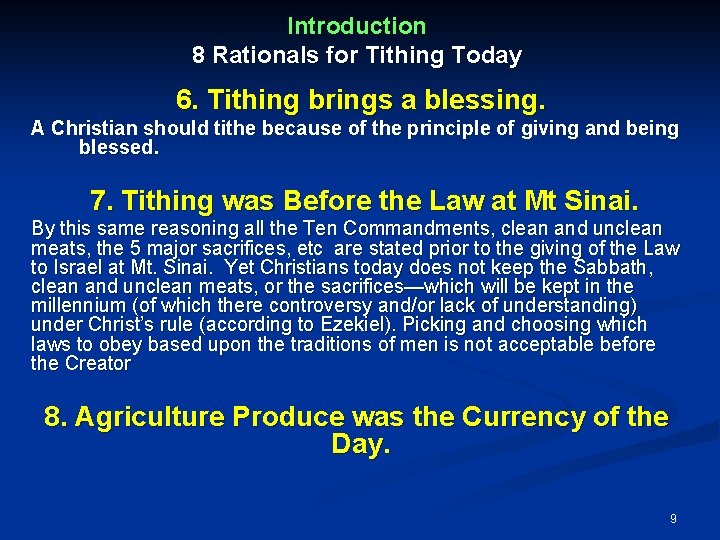 Introduction
8 Rationals for Tithing Today

6. Tithing brings a blessing.

A Christian should tithe because of the principle of giving and being blessed.

7. Tithing was Before the Law at Mt Sinai.

By this same reasoning all the Ten Commandments, clean and unclean meats, the 5 major sacrifices, etc are stated prior to the giving of the Law to Israel at Mt. Sinai. Yet Christians today does not keep the Sabbath, clean and unclean meats, or the sacrifices—which will be kept in the millennium (of which there controversy and/or lack of understanding) under Christ's rule (according to Ezekiel). Picking and choosing which laws to obey based upon the traditions of men is not acceptable before the Creator

8. Agriculture Produce was the Currency of the Day.

9